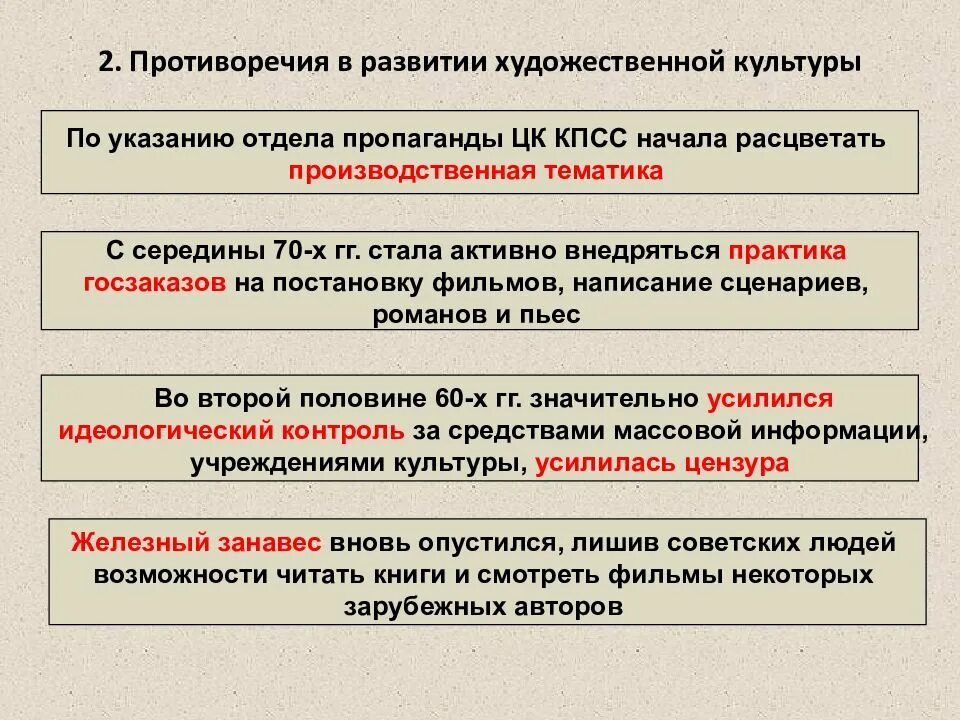 2. Противоречия в развитии художественной культуры

По указанию отдела пропаганды ЦК КПСС начала расцветать производственная тематика

С середины 70-х гг. стала активно внедряться практика госзаказов на постановку фильмов, написание сценариев, романов и пьес

Во второй половине 60-х гг. значительно усилился идеологический контроль за средствами массовой информации, учреждениями культуры, усилилась цензура

Железный занавес вновь опустился, лишив советских людей возможности читать книги и смотреть фильмы некоторых зарубежных авторов